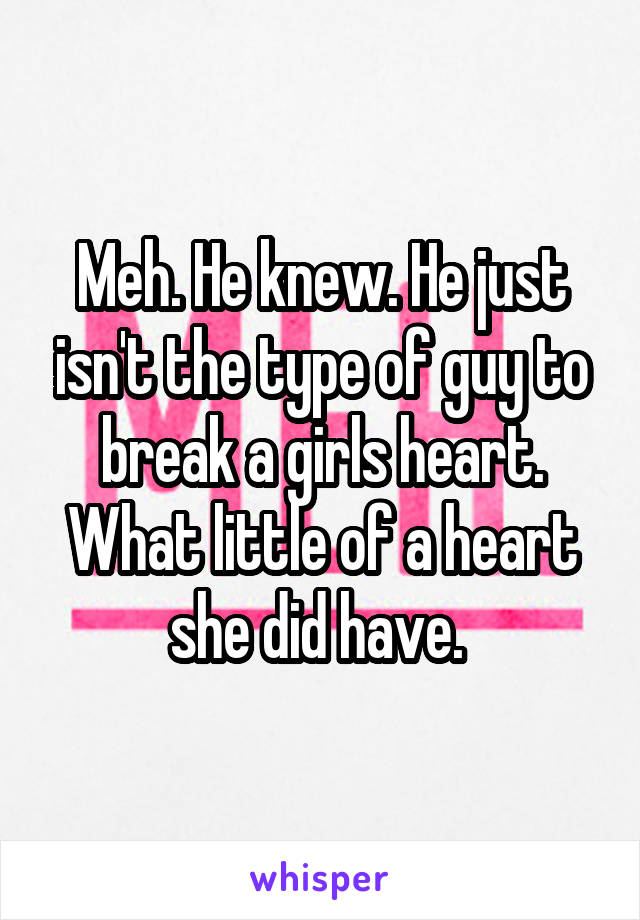 Meh. He knew. He just isn't the type of guy to break a girls heart. What little of a heart she did have.

whisper